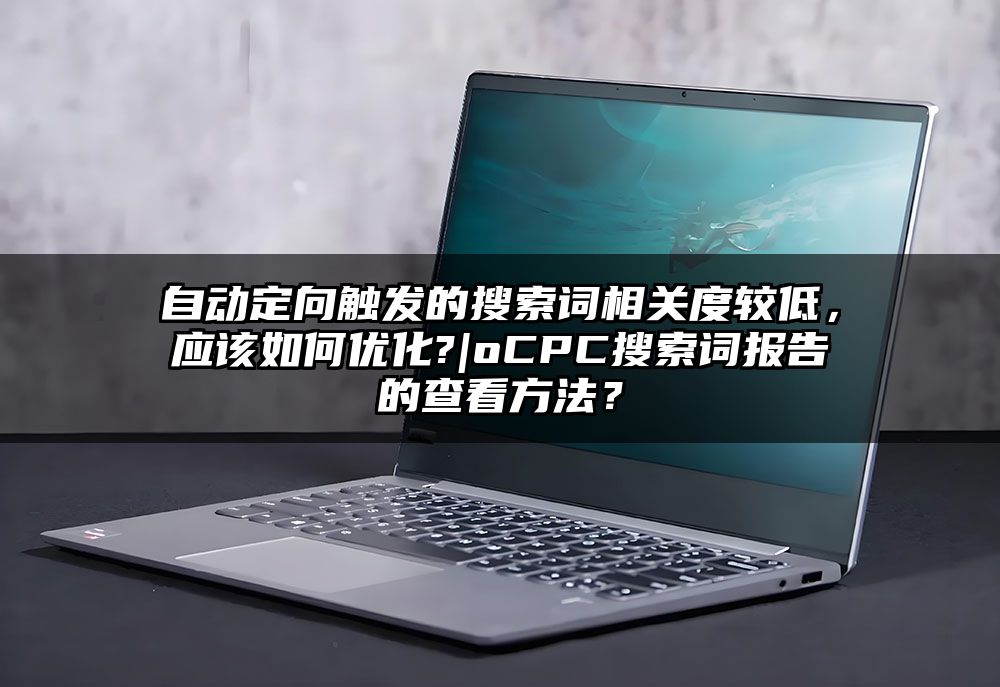 自动定向触发的搜索词相关度较低，应该如何优化?|oCPC搜索词报告的查看方法？